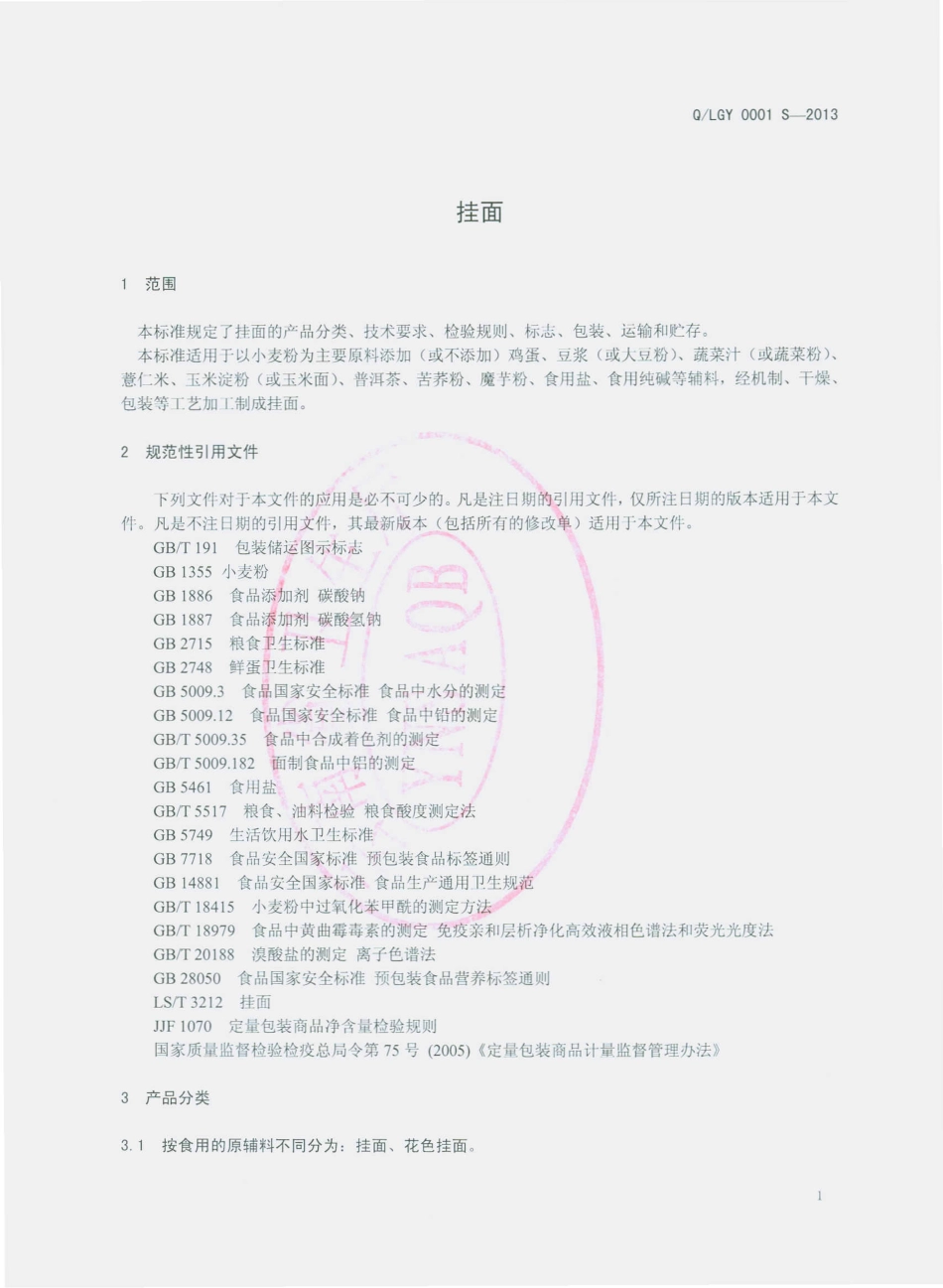 Q/LGY 0001 S—2013

挂面

1 范围

本标准规定了挂面的产品分类、技术要求、检验规则、标志、包装、运输和贮存。

本标准适用于以小麦粉为主要原料添加（或不添加）鸡蛋、豆浆（或大豆粉）、蔬菜汁（或蔬菜粉）、薏仁米、玉米淀粉（或玉米面）、普洱茶、苦荞粉、魔芋粉、食用盐、食用纯碱等辅料，经机制、干燥、包装等工艺加工制成挂面。

2 规范性引用文件

下列文件对于本文件的应用是必不可少的。凡是注日期的引用文件，仅所注日期的版本适用于本文件。凡是不注日期的引用文件，其最新版本（包括所有的修改单）适用于本文件。

GB/T 191 包装储运图示标志
GB 1355 小麦粉
GB 1886 食品添加剂 碳酸钠
GB 1887 食品添加剂 碳酸氢钠
GB 2715 粮食卫生标准
GB 2748 鲜蛋卫生标准
GB 5009.3 食品国家安全标准 食品中水分的测定
GB 5009.12 食品国家安全标准 食品中铅的测定
GB/T 5009.35 食品中合成着色剂的测定
GB/T 5009.182 面制食品中铝的测定
GB 5461 食用盐
GB/T 5517 粮食、油料检验 粮食酸度测定法
GB 5749 生活饮用水卫生标准
GB 7718 食品安全国家标准 预包装食品标签通则
GB 14881 食品安全国家标准 食品生产通用卫生规范
GB/T 18415 小麦粉中过氧化苯甲酰的测定方法
GB/T 18979 食品中黄曲霉毒素的测定 免疫亲和层析净化高效液相色谱法和荧光光度法
GB/T 20188 溴酸盐的测定 离子色谱法
GB 28050 食品国家安全标准 预包装食品营养标签通则
LS/T 3212 挂面
JJF 1070 定量包装商品净含量检验规则
国家质量监督检验检疫总局令第 75 号 (2005)《定量包装商品计量监督管理办法》

3 产品分类

3.1 按食用的原辅料不同分为：挂面、花色挂面。

1